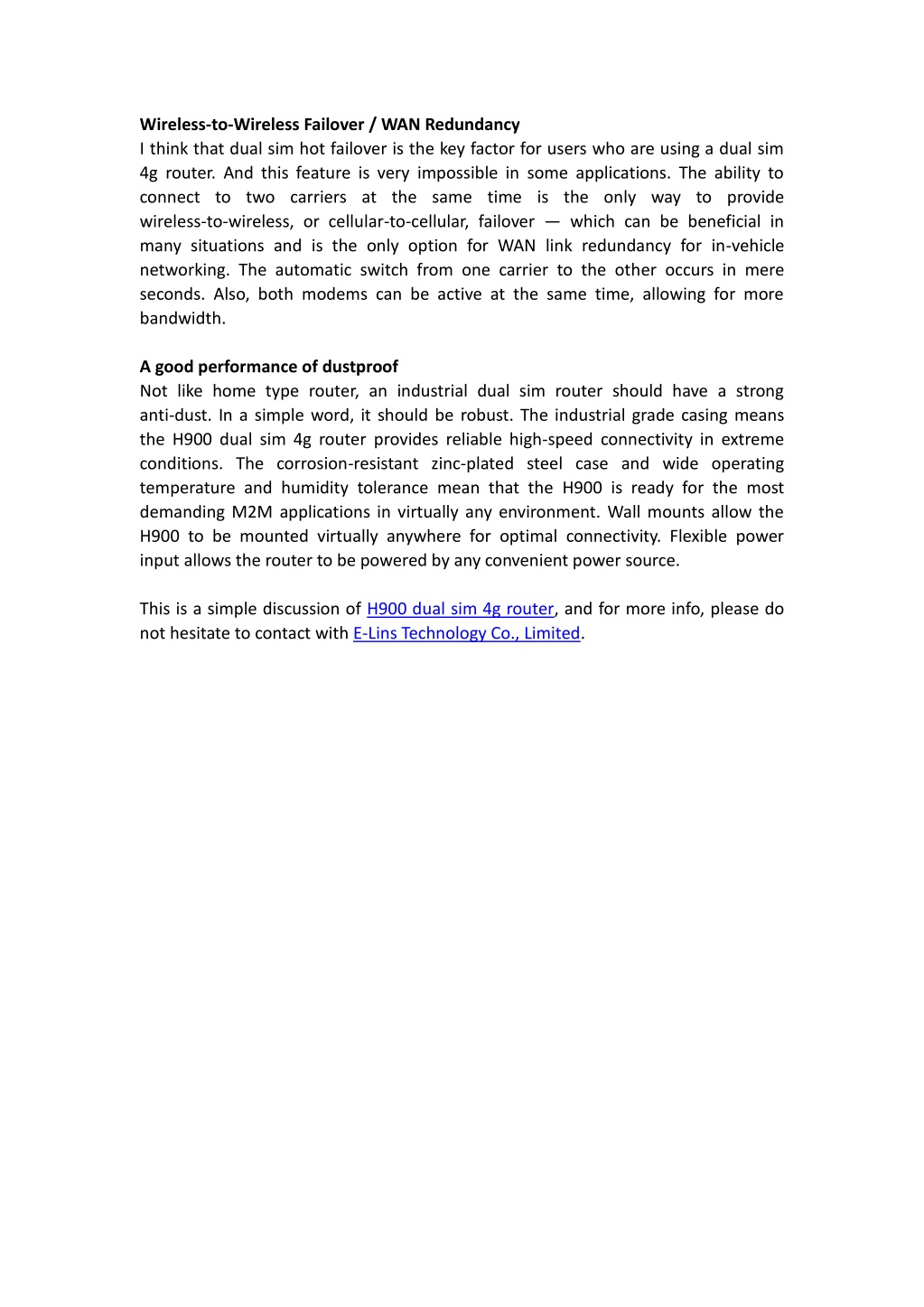 Wireless-to-Wireless Failover / WAN Redundancy
I think that dual sim hot failover is the key factor for users who are using a dual sim 4g router. And this feature is very impossible in some applications. The ability to connect to two carriers at the same time is the only way to provide wireless-to-wireless, or cellular-to-cellular, failover — which can be beneficial in many situations and is the only option for WAN link redundancy for in-vehicle networking. The automatic switch from one carrier to the other occurs in mere seconds. Also, both modems can be active at the same time, allowing for more bandwidth.

A good performance of dustproof
Not like home type router, an industrial dual sim router should have a strong anti-dust. In a simple word, it should be robust. The industrial grade casing means the H900 dual sim 4g router provides reliable high-speed connectivity in extreme conditions. The corrosion-resistant zinc-plated steel case and wide operating temperature and humidity tolerance mean that the H900 is ready for the most demanding M2M applications in virtually any environment. Wall mounts allow the H900 to be mounted virtually anywhere for optimal connectivity. Flexible power input allows the router to be powered by any convenient power source.

This is a simple discussion of H900 dual sim 4g router, and for more info, please do not hesitate to contact with E-Lins Technology Co., Limited.